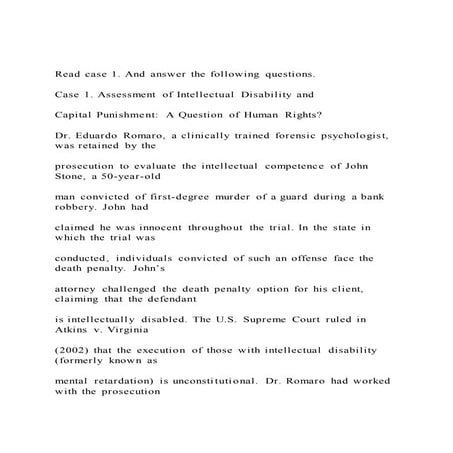 Read case 1. And answer the following questions.

Case 1. Assessment of Intellectual Disability and

Capital Punishment: A Question of Human Rights?

Dr. Eduardo Romaro, a clinically trained forensic psychologist, was retained by the

prosecution to evaluate the intellectual competence of John Stone, a 50-year-old

man convicted of first-degree murder of a guard during a bank robbery. John had

claimed he was innocent throughout the trial. In the state in which the trial was

conducted, individuals convicted of such an offense face the death penalty. John's

attorney challenged the death penalty option for his client, claiming that the defendant

is intellectually disabled. The U.S. Supreme Court ruled in Atkins v. Virginia

(2002) that the execution of those with intellectual disability (formerly known as

mental retardation) is unconstitutional. Dr. Romaro had worked with the prosecution